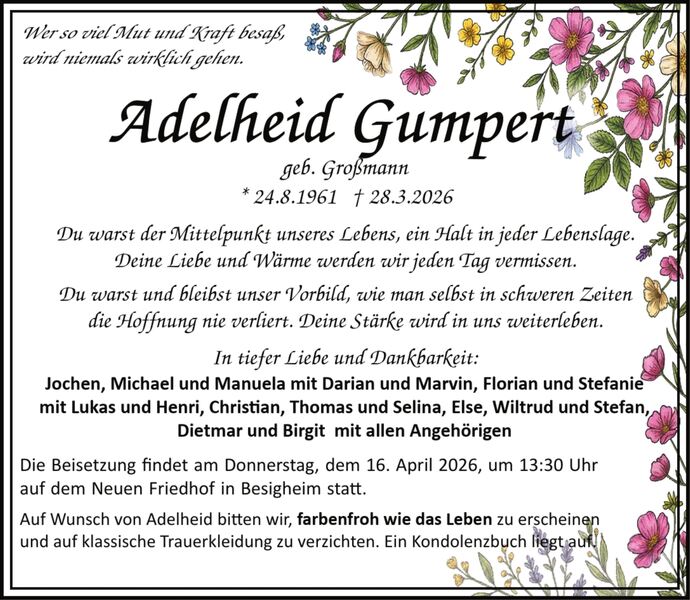 Wer so viel Mut und Kraft besaß,
wird niemals wirklich gehen.

Adelheid Gumpert

geb. Großmann

* 24.8.1961 † 28.3.2026

Du warst der Mittelpunkt unseres Lebens, ein Halt in jeder Lebenslage. Deine Liebe und Wärme werden wir jeden Tag vermissen.

Du warst und bleibst unser Vorbild, wie man selbst in schweren Zeiten die Hoffnung nie verliert. Deine Stärke wird in uns weiterleben.

In tiefer Liebe und Dankbarkeit:

Jochen, Michael und Manuela mit Darian und Marvin, Florian und Stefanie mit Lukas und Henri, Christian, Thomas und Selina, Else, Wiltrud und Stefan, Dietmar und Birgit mit allen Angehörigen

Die Beisetzung findet am Donnerstag, dem 16. April 2026, um 13:30 Uhr auf dem Neuen Friedhof in Besigheim statt.

Auf Wunsch von Adelheid bitten wir, farbenfroh wie das Leben zu erscheinen und auf klassische Trauerkleidung zu verzichten. Ein Kondolenzbuch liegt auf.